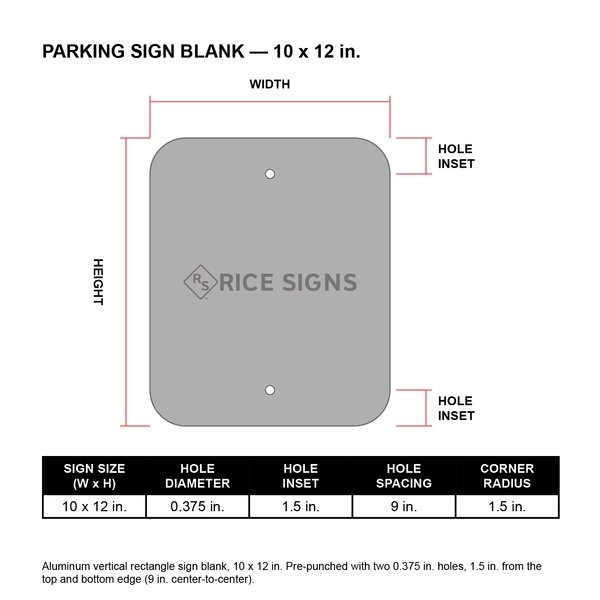 PARKING SIGN BLANK — 10 x 12 in.

WIDTH

HOLE INSET

HEIGHT

RS RICE SIGNS

HOLE INSET

| SIGN SIZE (W x H) | HOLE DIAMETER | HOLE INSET | HOLE SPACING | CORNER RADIUS |
|---|---|---|---|---|
| 10 x 12 in. | 0.375 in. | 1.5 in. | 9 in. | 1.5 in. |

Aluminum vertical rectangle sign blank, 10 x 12 in. Pre-punched with two 0.375 in. holes, 1.5 in. from the top and bottom edge (9 in. center-to-center).